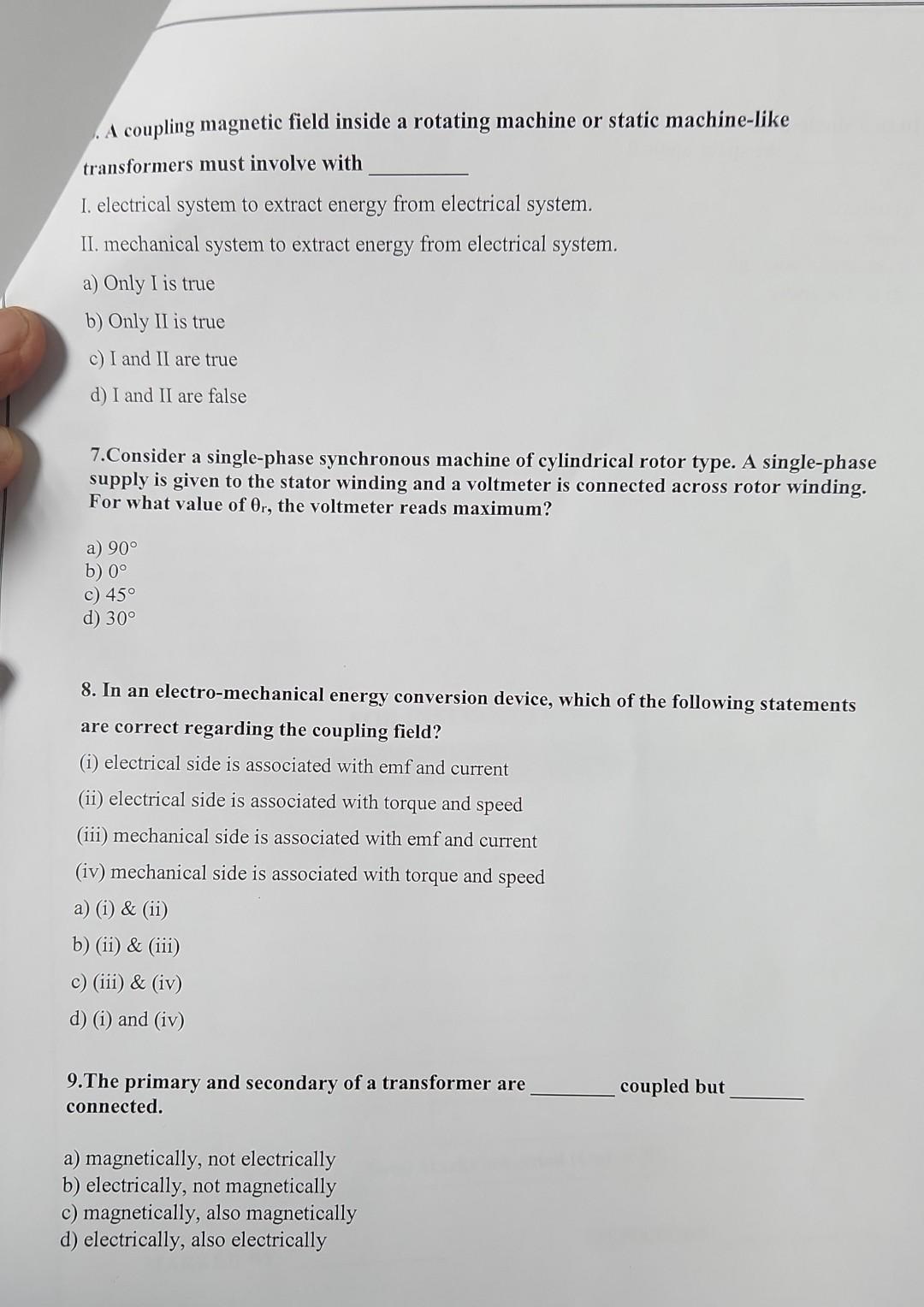 . A coupling magnetic field inside a rotating machine or static machine-like transformers must involve with ________

I. electrical system to extract energy from electrical system.

II. mechanical system to extract energy from electrical system.

a) Only I is true

b) Only II is true

c) I and II are true

d) I and II are false

7.Consider a single-phase synchronous machine of cylindrical rotor type. A single-phase supply is given to the stator winding and a voltmeter is connected across rotor winding. For what value of $\theta_r$, the voltmeter reads maximum?

a) 90°
b) 0°
c) 45°
d) 30°

8. In an electro-mechanical energy conversion device, which of the following statements are correct regarding the coupling field?

(i) electrical side is associated with emf and current

(ii) electrical side is associated with torque and speed

(iii) mechanical side is associated with emf and current

(iv) mechanical side is associated with torque and speed

a) (i) & (ii)

b) (ii) & (iii)

c) (iii) & (iv)

d) (i) and (iv)

9.The primary and secondary of a transformer are ________ coupled but ________ connected.

a) magnetically, not electrically
b) electrically, not magnetically
c) magnetically, also magnetically
d) electrically, also electrically